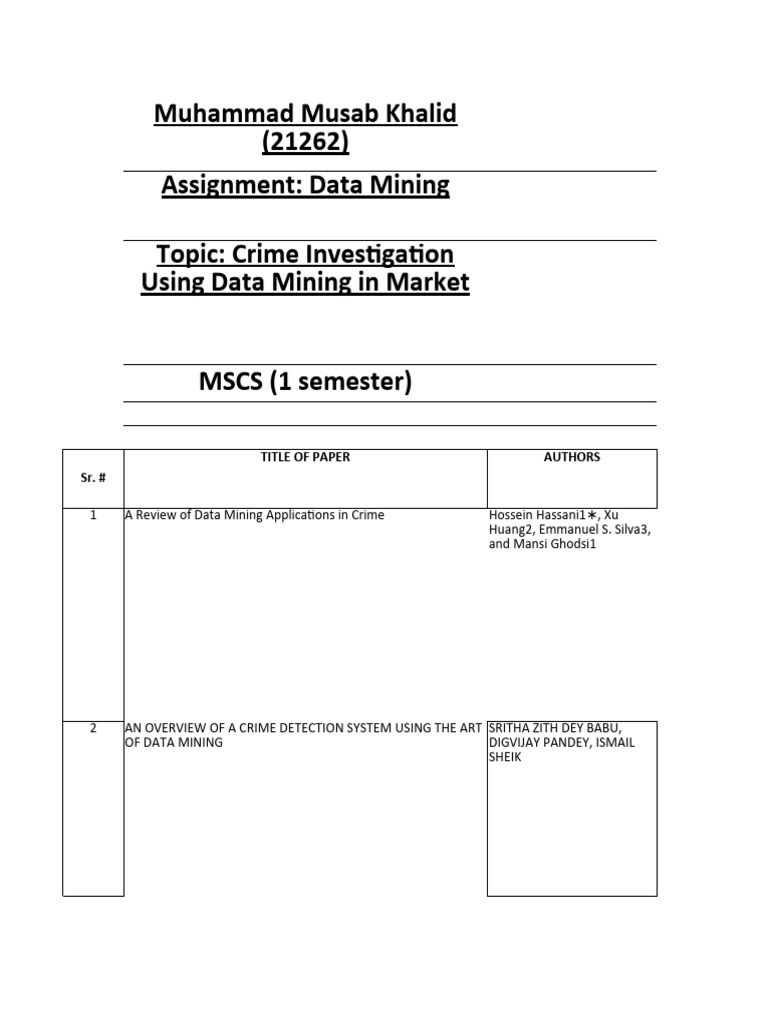 Muhammad Musab Khalid
(21262)

Assignment: Data Mining

Topic: Crime Investigation Using Data Mining in Market

MSCS (1 semester)

| Sr. # | TITLE OF PAPER | AUTHORS |
|---|---|---|
| 1 | A Review of Data Mining Applications in Crime | Hossein Hassani1∗, Xu Huang2, Emmanuel S. Silva3, and Mansi Ghodsi1 |
| 2 | AN OVERVIEW OF A CRIME DETECTION SYSTEM USING THE ART OF DATA MINING | SRITHA ZITH DEY BABU, DIGVIJAY PANDEY, ISMAIL SHEIK |